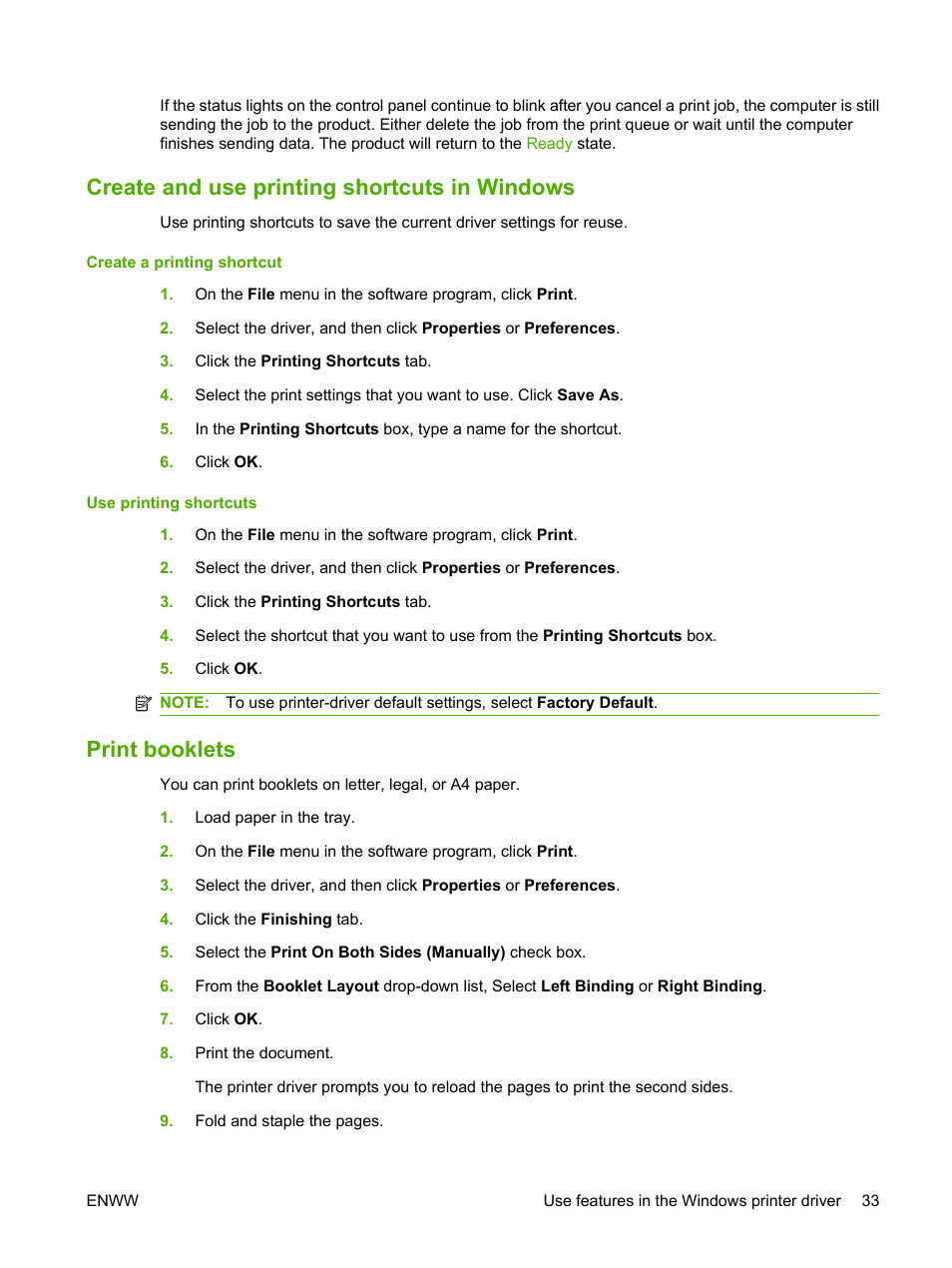 If the status lights on the control panel continue to blink after you cancel a print job, the computer is still sending the job to the product. Either delete the job from the print queue or wait until the computer finishes sending data. The product will return to the Ready state.

Create and use printing shortcuts in Windows

Use printing shortcuts to save the current driver settings for reuse.

Create a printing shortcut

1. On the File menu in the software program, click Print.

2. Select the driver, and then click Properties or Preferences.

3. Click the Printing Shortcuts tab.

4. Select the print settings that you want to use. Click Save As.

5. In the Printing Shortcuts box, type a name for the shortcut.

6. Click OK.

Use printing shortcuts

1. On the File menu in the software program, click Print.

2. Select the driver, and then click Properties or Preferences.

3. Click the Printing Shortcuts tab.

4. Select the shortcut that you want to use from the Printing Shortcuts box.

5. Click OK.

NOTE: To use printer-driver default settings, select Factory Default.

Print booklets

You can print booklets on letter, legal, or A4 paper.

1. Load paper in the tray.

2. On the File menu in the software program, click Print.

3. Select the driver, and then click Properties or Preferences.

4. Click the Finishing tab.

5. Select the Print On Both Sides (Manually) check box.

6. From the Booklet Layout drop-down list, Select Left Binding or Right Binding.

7. Click OK.

8. Print the document.

The printer driver prompts you to reload the pages to print the second sides.

9. Fold and staple the pages.

ENWW

Use features in the Windows printer driver 33